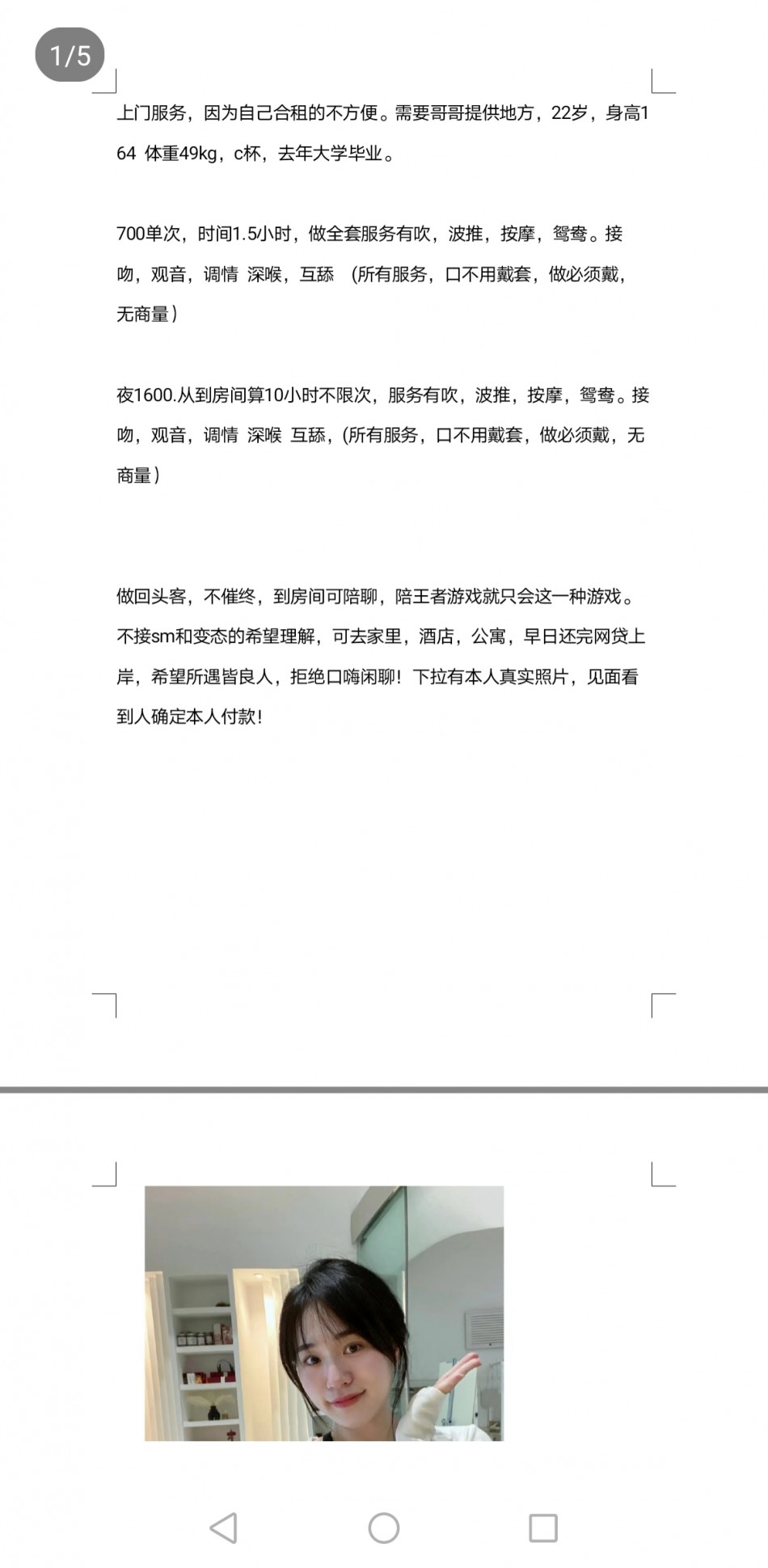 1/5

上门服务，因为自己合租的不方便。需要哥哥提供地方，22岁，身高164 体重49kg，c杯，去年大学毕业。

700单次，时间1.5小时，做全套服务有吹，波推，按摩，鸳鸯。接吻，观音，调情 深喉，互舔 （所有服务，口不用戴套，做必须戴，无商量）

夜1600.从到房间算10小时不限次，服务有吹，波推，按摩，鸳鸯。接吻，观音，调情 深喉 互舔，(所有服务，口不用戴套，做必须戴，无商量）

做回头客，不催终，到房间可陪聊，陪王者游戏就只会这一种游戏。不接sm和变态的希望理解，可去家里，酒店，公寓，早日还完网贷上岸，希望所遇皆良人，拒绝口嗨闲聊！下拉有本人真实照片，见面看到人确定本人付款！